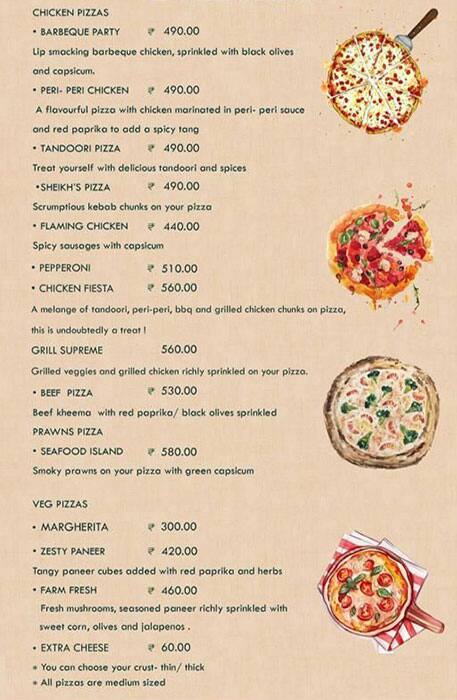 CHICKEN PIZZAS

• BARBEQUE PARTY ₹ 490.00

Lip smacking barbeque chicken, sprinkled with black olives and capsicum.

• PERI- PERI CHICKEN ₹ 490.00

A flavourful pizza with chicken marinated in peri- peri sauce and red paprika to add a spicy tang

• TANDOORI PIZZA ₹ 490.00

Treat yourself with delicious tandoori and spices

•SHEIKH'S PIZZA ₹ 490.00

Scrumptious kebab chunks on your pizza

• FLAMING CHICKEN ₹ 440.00

Spicy sausages with capsicum

• PEPPERONI ₹ 510.00

• CHICKEN FIESTA ₹ 560.00

A melange of tandoori, peri-peri, bbq and grilled chicken chunks on pizza, this is undoubtedly a treat !

GRILL SUPREME 560.00

Grilled veggies and grilled chicken richly sprinkled on your pizza.

• BEEF PIZZA ₹ 530.00

Beef kheema with red paprika/ black olives sprinkled

PRAWNS PIZZA

• SEAFOOD ISLAND ₹ 580.00

Smoky prawns on your pizza with green capsicum

VEG PIZZAS

• MARGHERITA ₹ 300.00

• ZESTY PANEER ₹ 420.00

Tangy paneer cubes added with red paprika and herbs

• FARM FRESH ₹ 460.00

Fresh mushrooms, seasoned paneer richly sprinkled with sweet corn, olives and jalapenos .

• EXTRA CHEESE ₹ 60.00

* You can choose your crust- thin/ thick

* All pizzas are medium sized